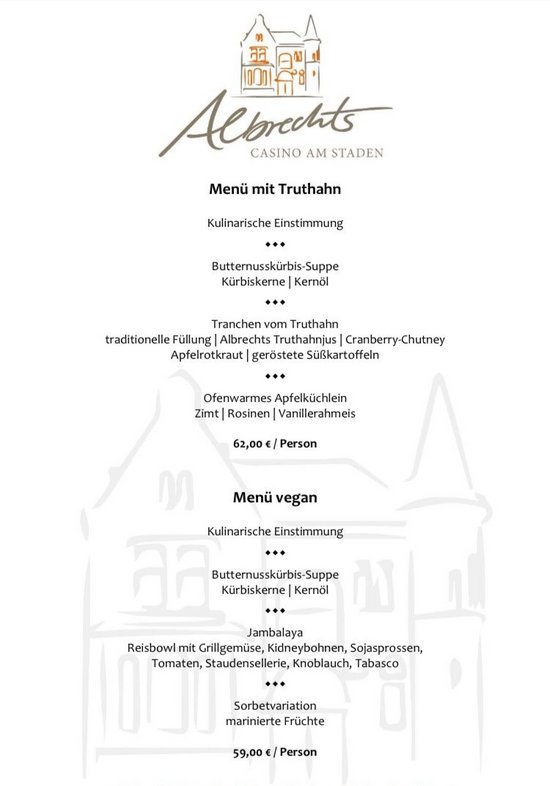 Albrechts
CASINO AM STADEN

Menü mit Truthahn

Kulinarische Einstimmung

◆◆◆

Butternusskürbis-Suppe
Kürbiskerne | Kernöl

◆◆◆

Tranchen vom Truthahn
traditionelle Füllung | Albrechts Truthahnjus | Cranberry-Chutney
Apfelrotkraut | geröstete Süßkartoffeln

◆◆◆

Ofenwarmes Apfelküchlein
Zimt | Rosinen | Vanillerahmeis

62,00 € / Person

Menü vegan

Kulinarische Einstimmung

◆◆◆

Butternusskürbis-Suppe
Kürbiskerne | Kernöl

◆◆◆

Jambalaya
Reisbowl mit Grillgemüse, Kidneybohnen, Sojasprossen,
Tomaten, Staudensellerie, Knoblauch, Tabasco

◆◆◆

Sorbetvariation
marinierte Früchte

59,00 € / Person